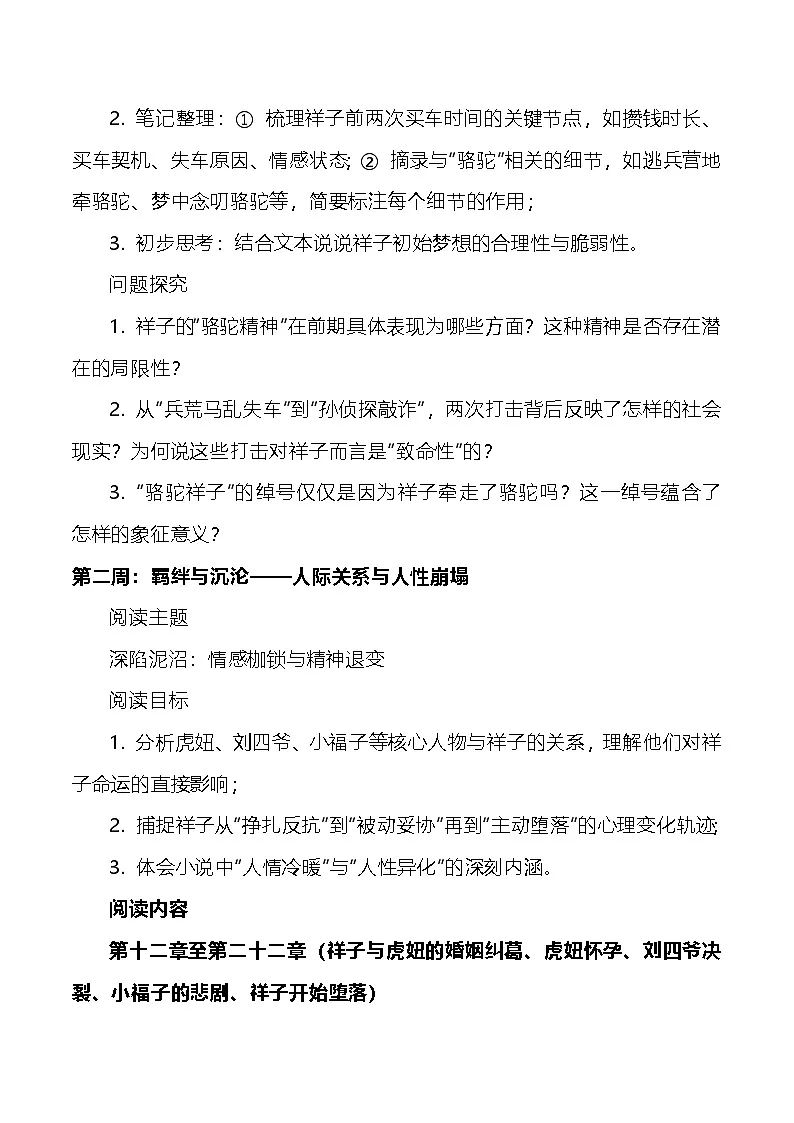 2. 笔记整理：① 梳理祥子前两次买车时间的关键节点，如攒钱时长、买车契机、失车原因、情感状态；② 摘录与“骆驼”相关的细节，如逃兵营地牵骆驼、梦中念叨骆驼等，简要标注每个细节的作用；

3. 初步思考：结合文本说说祥子初始梦想的合理性与脆弱性。

问题探究

1. 祥子的“骆驼精神”在前期具体表现为哪些方面？这种精神是否存在潜在的局限性？

2. 从“兵荒马乱失车”到“孙侦探敲诈”，两次打击背后反映了怎样的社会现实？为何说这些打击对祥子而言是“致命性”的？

3. “骆驼祥子”的绰号仅仅是因为祥子牵走了骆驼吗？这一绰号蕴含了怎样的象征意义？

第二周：羁绊与沉沦——人际关系与人性崩塌

阅读主题

深陷泥沼：情感枷锁与精神退变

阅读目标

1. 分析虎妞、刘四爷、小福子等核心人物与祥子的关系，理解他们对祥子命运的直接影响；

2. 捕捉祥子从“挣扎反抗”到“被动妥协”再到“主动堕落”的心理变化轨迹；

3. 体会小说中“人情冷暖”与“人性异化”的深刻内涵。

阅读内容

第十二章至第二十二章（祥子与虎妞的婚姻纠葛、虎妞怀孕、刘四爷决裂、小福子的悲剧、祥子开始堕落）